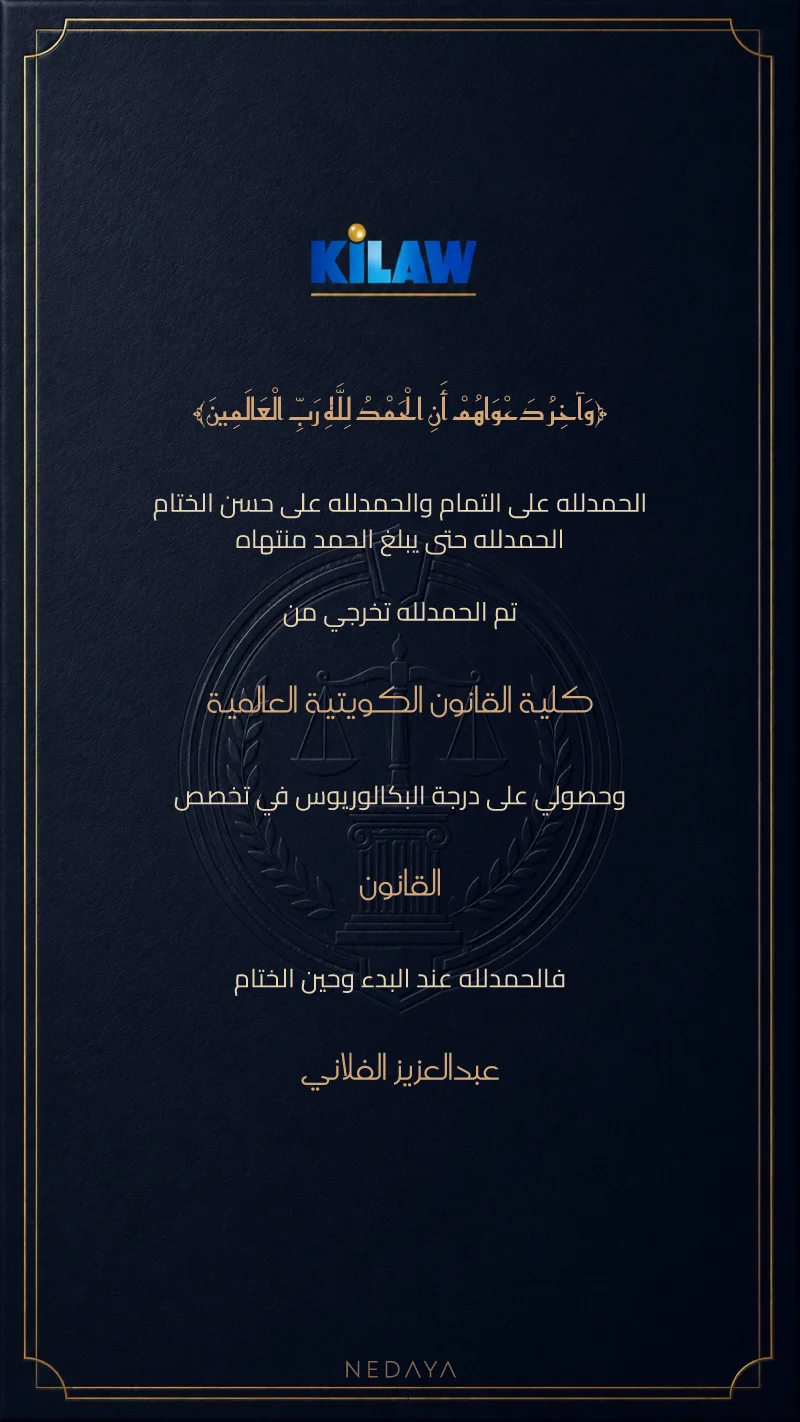 KILAW

﴿وَآخِرُ دَعْوَاهُمْ أَنِ الْحَمْدُ لِلَّهِ رَبِّ الْعَالَمِينَ﴾

الحمدلله على التمام والحمدلله على حسن الختام
الحمدلله حتى يبلغ الحمد منتهاه

تم الحمدلله تخرجي من

كلية القانون الكويتية العالمية

وحصولي على درجة البكالوريوس في تخصص

القانون

فالحمدلله عند البدء وحين الختام

عبدالعزيز الفلاني

NEDAYA